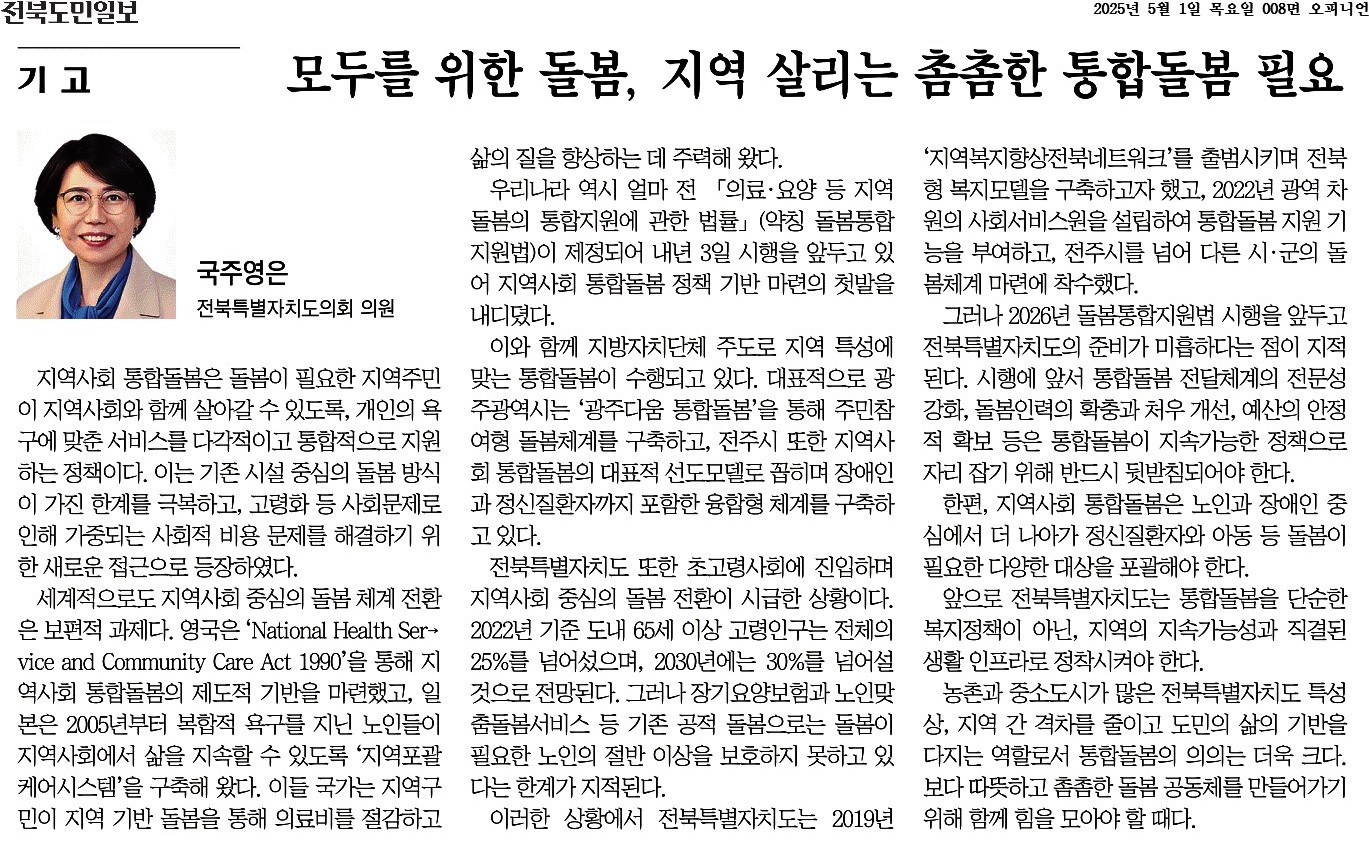 전북도민일보

2025년 5월 1일 목요일 008면 오피니언

기 고

모두를 위한 돌봄, 지역 살리는 촘촘한 통합돌봄 필요

국주영은
전북특별자치도의회 의원

지역사회 통합돌봄은 돌봄이 필요한 지역주민이 지역사회와 함께 살아갈 수 있도록, 개인의 욕구에 맞춘 서비스를 다각적이고 통합적으로 지원하는 정책이다. 이는 기존 시설 중심의 돌봄 방식이 가진 한계를 극복하고, 고령화 등 사회문제로 인해 가중되는 사회적 비용 문제를 해결하기 위한 새로운 접근으로 등장하였다.

세계적으로도 지역사회 중심의 돌봄 체계 전환은 보편적 과제다. 영국은 'National Health Service and Community Care Act 1990'을 통해 지역사회 통합돌봄의 제도적 기반을 마련했고, 일본은 2005년부터 복합적 욕구를 지닌 노인들이 지역사회에서 삶을 지속할 수 있도록 '지역포괄케어시스템'을 구축해 왔다. 이들 국가는 지역구민이 지역 기반 돌봄을 통해 의료비를 절감하고 삶의 질을 향상하는 데 주력해 왔다.

우리나라 역시 얼마 전 「의료·요양 등 지역 돌봄의 통합지원에 관한 법률」(약칭 돌봄통합지원법)이 제정되어 내년 3일 시행을 앞두고 있어 지역사회 통합돌봄 정책 기반 마련의 첫발을 내디뎠다.

이와 함께 지방자치단체 주도로 지역 특성에 맞는 통합돌봄이 수행되고 있다. 대표적으로 광주광역시는 '광주다움 통합돌봄'을 통해 주민참여형 돌봄체계를 구축하고, 전주시 또한 지역사회 통합돌봄의 대표적 선도모델로 꼽히며 장애인과 정신질환자까지 포함한 융합형 체계를 구축하고 있다.

전북특별자치도 또한 초고령사회에 진입하며 지역사회 중심의 돌봄 전환이 시급한 상황이다. 2022년 기준 도내 65세 이상 고령인구는 전체의 25%를 넘어섰으며, 2030년에는 30%를 넘어설 것으로 전망된다. 그러나 장기요양보험과 노인맞춤돌봄서비스 등 기존 공적 돌봄으로는 돌봄이 필요한 노인의 절반 이상을 보호하지 못하고 있다는 한계가 지적된다.

이러한 상황에서 전북특별자치도는 2019년 '지역복지향상전북네트워크'를 출범시키며 전북형 복지모델을 구축하고자 했고, 2022년 광역 차원의 사회서비스원을 설립하여 통합돌봄 지원 기능을 부여하고, 전주시를 넘어 다른 시·군의 돌봄체계 마련에 착수했다.

그러나 2026년 돌봄통합지원법 시행을 앞두고 전북특별자치도의 준비가 미흡하다는 점이 지적된다. 시행에 앞서 통합돌봄 전달체계의 전문성 강화, 돌봄인력의 확충과 처우 개선, 예산의 안정적 확보 등은 통합돌봄이 지속가능한 정책으로 자리 잡기 위해 반드시 뒷받침되어야 한다.

한편, 지역사회 통합돌봄은 노인과 장애인 중심에서 더 나아가 정신질환자와 아동 등 돌봄이 필요한 다양한 대상을 포괄해야 한다.

앞으로 전북특별자치도는 통합돌봄을 단순한 복지정책이 아닌, 지역의 지속가능성과 직결된 생활 인프라로 정착시켜야 한다.

농촌과 중소도시가 많은 전북특별자치도 특성상, 지역 간 격차를 줄이고 도민의 삶의 기반을 다지는 역할로서 통합돌봄의 의의는 더욱 크다. 보다 따뜻하고 촘촘한 돌봄 공동체를 만들어가기 위해 함께 힘을 모아야 할 때다.